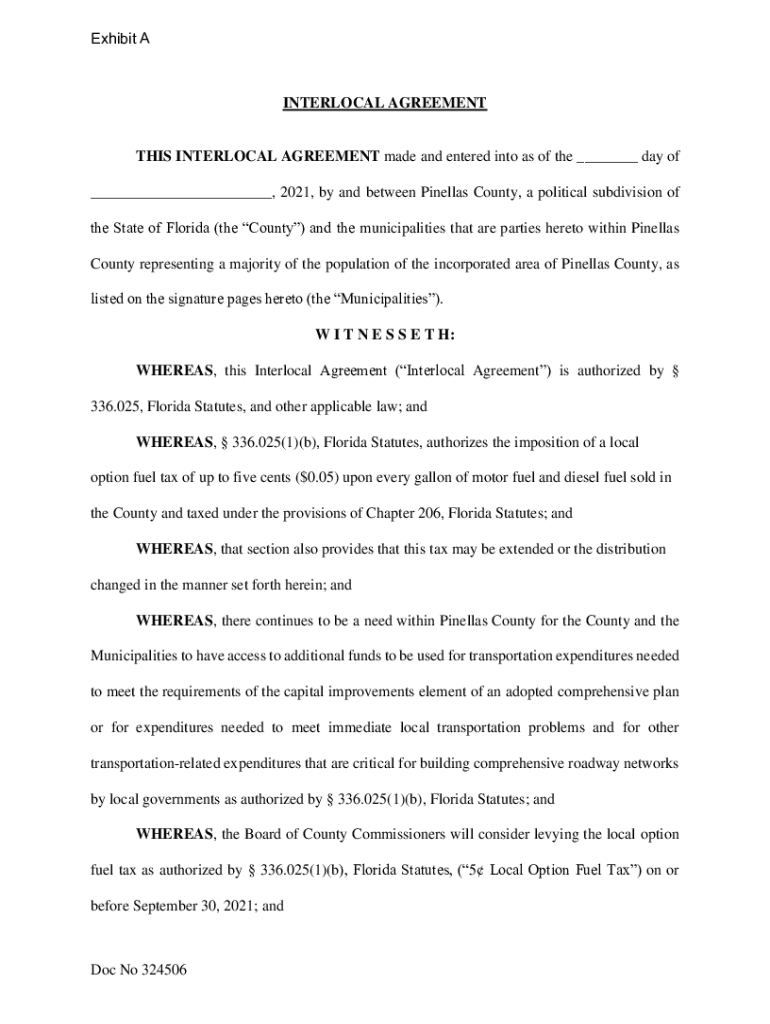 Exhibit A

INTERLOCAL AGREEMENT

THIS INTERLOCAL AGREEMENT made and entered into as of the ________ day of ________________________, 2021, by and between Pinellas County, a political subdivision of the State of Florida (the “County”) and the municipalities that are parties hereto within Pinellas County representing a majority of the population of the incorporated area of Pinellas County, as listed on the signature pages hereto (the “Municipalities”).

W I T N E S S E T H:

WHEREAS, this Interlocal Agreement (“Interlocal Agreement”) is authorized by § 336.025, Florida Statutes, and other applicable law; and

WHEREAS, § 336.025(1)(b), Florida Statutes, authorizes the imposition of a local option fuel tax of up to five cents ($0.05) upon every gallon of motor fuel and diesel fuel sold in the County and taxed under the provisions of Chapter 206, Florida Statutes; and

WHEREAS, that section also provides that this tax may be extended or the distribution changed in the manner set forth herein; and

WHEREAS, there continues to be a need within Pinellas County for the County and the Municipalities to have access to additional funds to be used for transportation expenditures needed to meet the requirements of the capital improvements element of an adopted comprehensive plan or for expenditures needed to meet immediate local transportation problems and for other transportation-related expenditures that are critical for building comprehensive roadway networks by local governments as authorized by § 336.025(1)(b), Florida Statutes; and

WHEREAS, the Board of County Commissioners will consider levying the local option fuel tax as authorized by § 336.025(1)(b), Florida Statutes, (“5¢ Local Option Fuel Tax”) on or before September 30, 2021; and

Doc No 324506